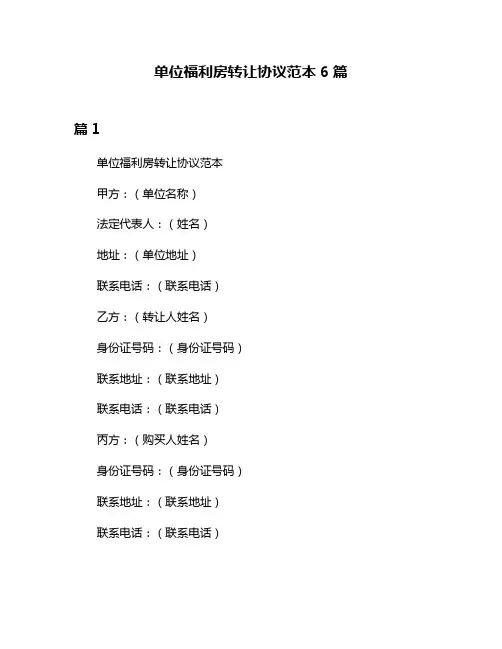 单位福利房转让协议范本 6 篇

篇 1

单位福利房转让协议范本

甲方：（单位名称）

法定代表人：（姓名）

地址：（单位地址）

联系电话：（联系电话）

乙方：（转让人姓名）

身份证号码：（身份证号码）

联系地址：（联系地址）

联系电话：（联系电话）

丙方：（购买人姓名）

身份证号码：（身份证号码）

联系地址：（联系地址）

联系电话：（联系电话）